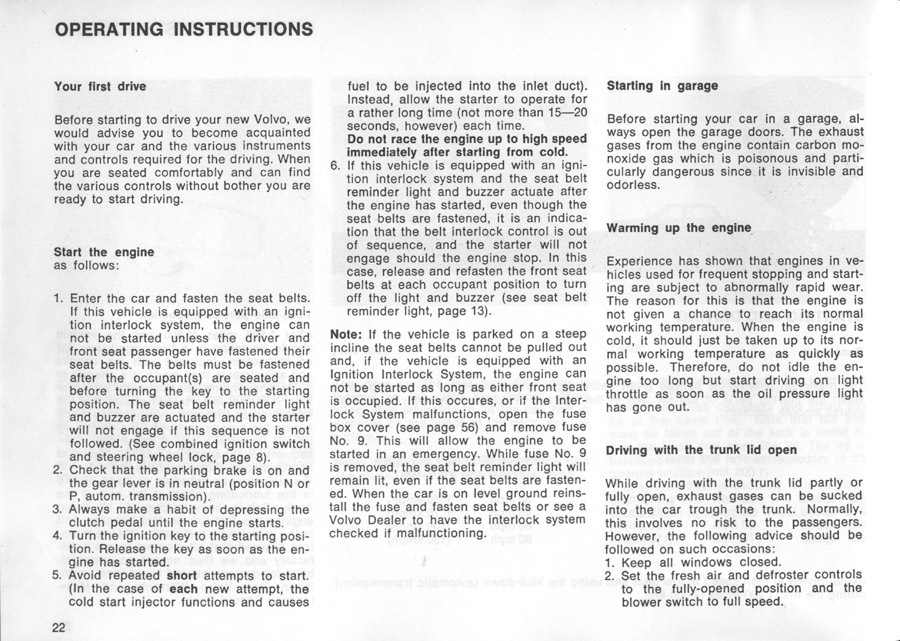 OPERATING INSTRUCTIONS

Your first drive

Before starting to drive your new Volvo, we would advise you to become acquainted with your car and the various instruments and controls required for the driving. When you are seated comfortably and can find the various controls without bother you are ready to start driving.

Start the engine
as follows:

1. Enter the car and fasten the seat belts. If this vehicle is equipped with an ignition interlock system, the engine can not be started unless the driver and front seat passenger have fastened their seat belts. The belts must be fastened after the occupant(s) are seated and before turning the key to the starting position. The seat belt reminder light and buzzer are actuated and the starter will not engage if this sequence is not followed. (See combined ignition switch and steering wheel lock, page 8).
2. Check that the parking brake is on and the gear lever is in neutral (position N or P, autom. transmission).
3. Always make a habit of depressing the clutch pedal until the engine starts.
4. Turn the ignition key to the starting position. Release the key as soon as the engine has started.
5. Avoid repeated short attempts to start. (In the case of each new attempt, the cold start injector functions and causes fuel to be injected into the inlet duct). Instead, allow the starter to operate for a rather long time (not more than 15—20 seconds, however) each time.
Do not race the engine up to high speed immediately after starting from cold.
6. If this vehicle is equipped with an ignition interlock system and the seat belt reminder light and buzzer actuate after the engine has started, even though the seat belts are fastened, it is an indication that the belt interlock control is out of sequence, and the starter will not engage should the engine stop. In this case, release and refasten the front seat belts at each occupant position to turn off the light and buzzer (see seat belt reminder light, page 13).

Note: If the vehicle is parked on a steep incline the seat belts cannot be pulled out and, if the vehicle is equipped with an Ignition Interlock System, the engine can not be started as long as either front seat is occupied. If this occures, or if the Interlock System malfunctions, open the fuse box cover (see page 56) and remove fuse No. 9. This will allow the engine to be started in an emergency. While fuse No. 9 is removed, the seat belt reminder light will remain lit, even if the seat belts are fastened. When the car is on level ground reinstall the fuse and fasten seat belts or see a Volvo Dealer to have the interlock system checked if malfunctioning.

Starting in garage

Before starting your car in a garage, always open the garage doors. The exhaust gases from the engine contain carbon monoxide gas which is poisonous and particularly dangerous since it is invisible and odorless.

Warming up the engine

Experience has shown that engines in vehicles used for frequent stopping and starting are subject to abnormally rapid wear. The reason for this is that the engine is not given a chance to reach its normal working temperature. When the engine is cold, it should just be taken up to its normal working temperature as quickly as possible. Therefore, do not idle the engine too long but start driving on light throttle as soon as the oil pressure light has gone out.

Driving with the trunk lid open

While driving with the trunk lid partly or fully open, exhaust gases can be sucked into the car trough the trunk. Normally, this involves no risk to the passengers. However, the following advice should be followed on such occasions:
1. Keep all windows closed.
2. Set the fresh air and defroster controls to the fully-opened position and the blower switch to full speed.

22